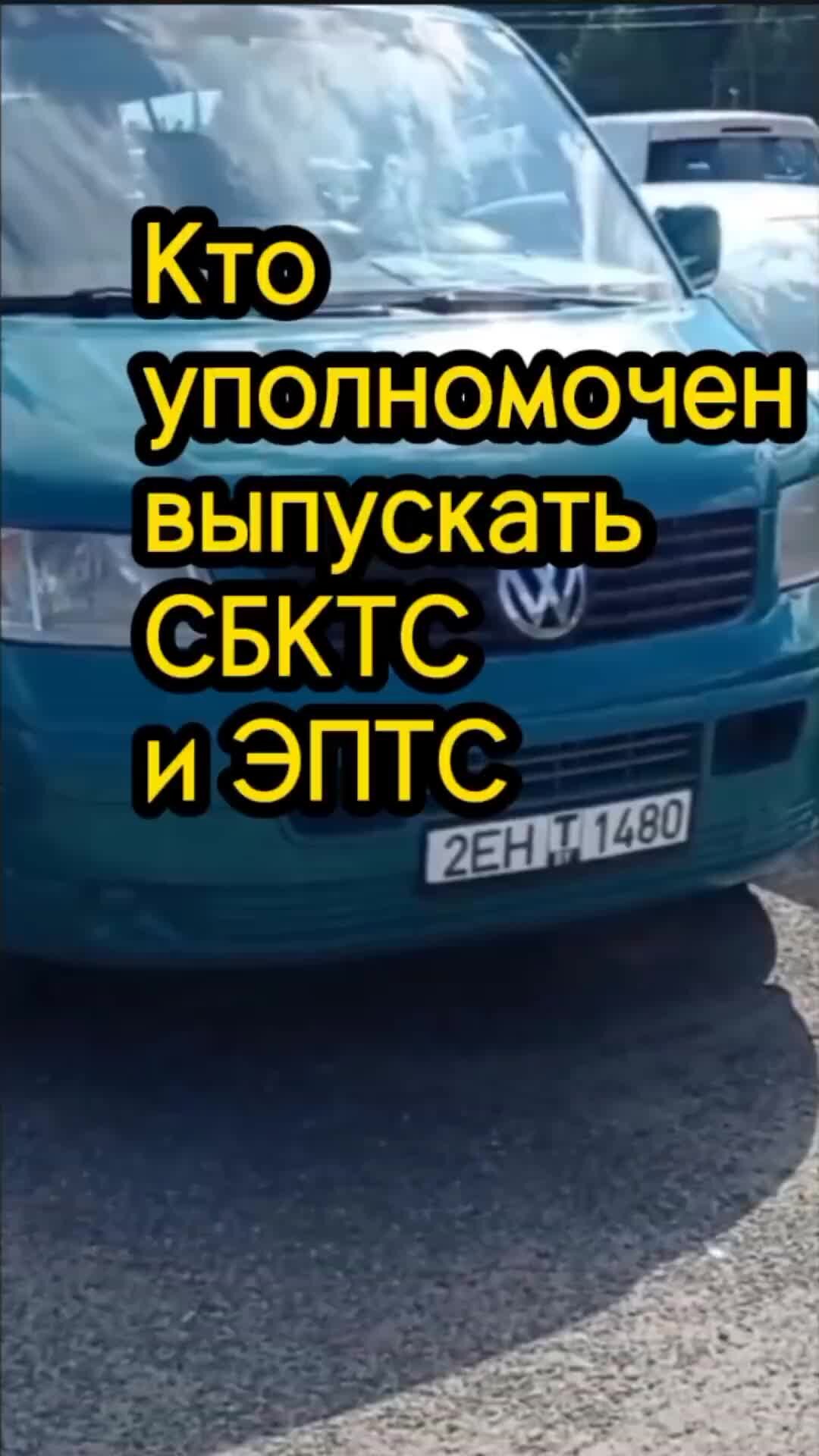 Кто уполномочен выпускать СБКТС и ЭПТС

2EH T 1480